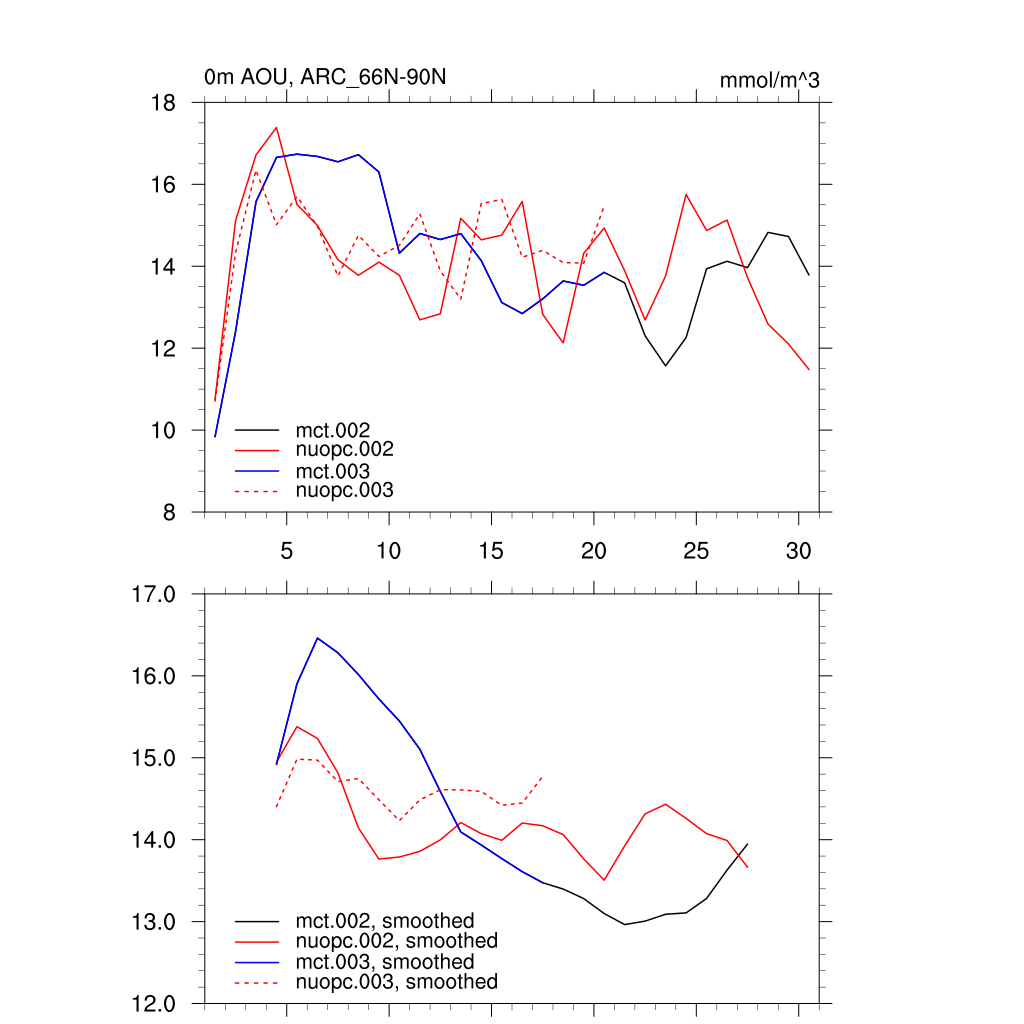 0m AOU, ARC_66N-90N

mmol/m^3

18
16
14
12
10
8

mct.002
nuopc.002
mct.003
nuopc.003

5 10 15 20 25 30

17.0
16.0
15.0
14.0
13.0
12.0

mct.002, smoothed
nuopc.002, smoothed
mct.003, smoothed
nuopc.003, smoothed